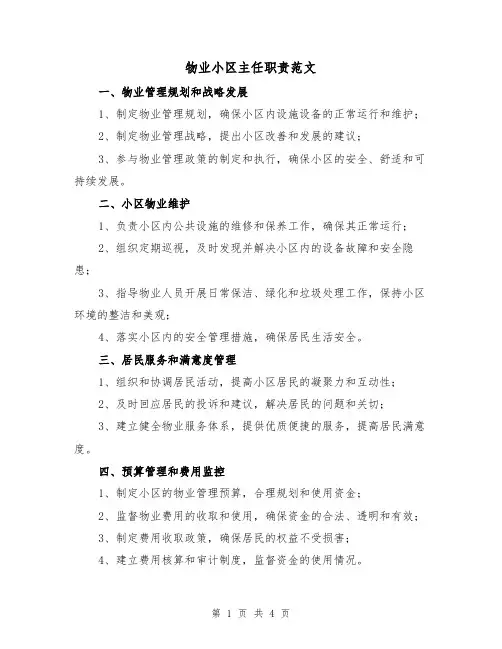 物业小区主任职责范文

一、物业管理规划和战略发展

1、制定物业管理规划，确保小区内设施设备的正常运行和维护；

2、制定物业管理战略，提出小区改善和发展的建议；

3、参与物业管理政策的制定和执行，确保小区的安全、舒适和可持续发展。

二、小区物业维护

1、负责小区内公共设施的维修和保养工作，确保其正常运行；

2、组织定期巡视，及时发现并解决小区内的设备故障和安全隐患；

3、指导物业人员开展日常保洁、绿化和垃圾处理工作，保持小区环境的整洁和美观；

4、落实小区内的安全管理措施，确保居民生活安全。

三、居民服务和满意度管理

1、组织和协调居民活动，提高小区居民的凝聚力和互动性；

2、及时回应居民的投诉和建议，解决居民的问题和关切；

3、建立健全物业服务体系，提供优质便捷的服务，提高居民满意度。

四、预算管理和费用监控

1、制定小区的物业管理预算，合理规划和使用资金；

2、监督物业费用的收取和使用，确保资金的合法、透明和有效；

3、制定费用收取政策，确保居民的权益不受损害；

4、建立费用核算和审计制度，监督资金的使用情况。

第 1 页 共 4 页